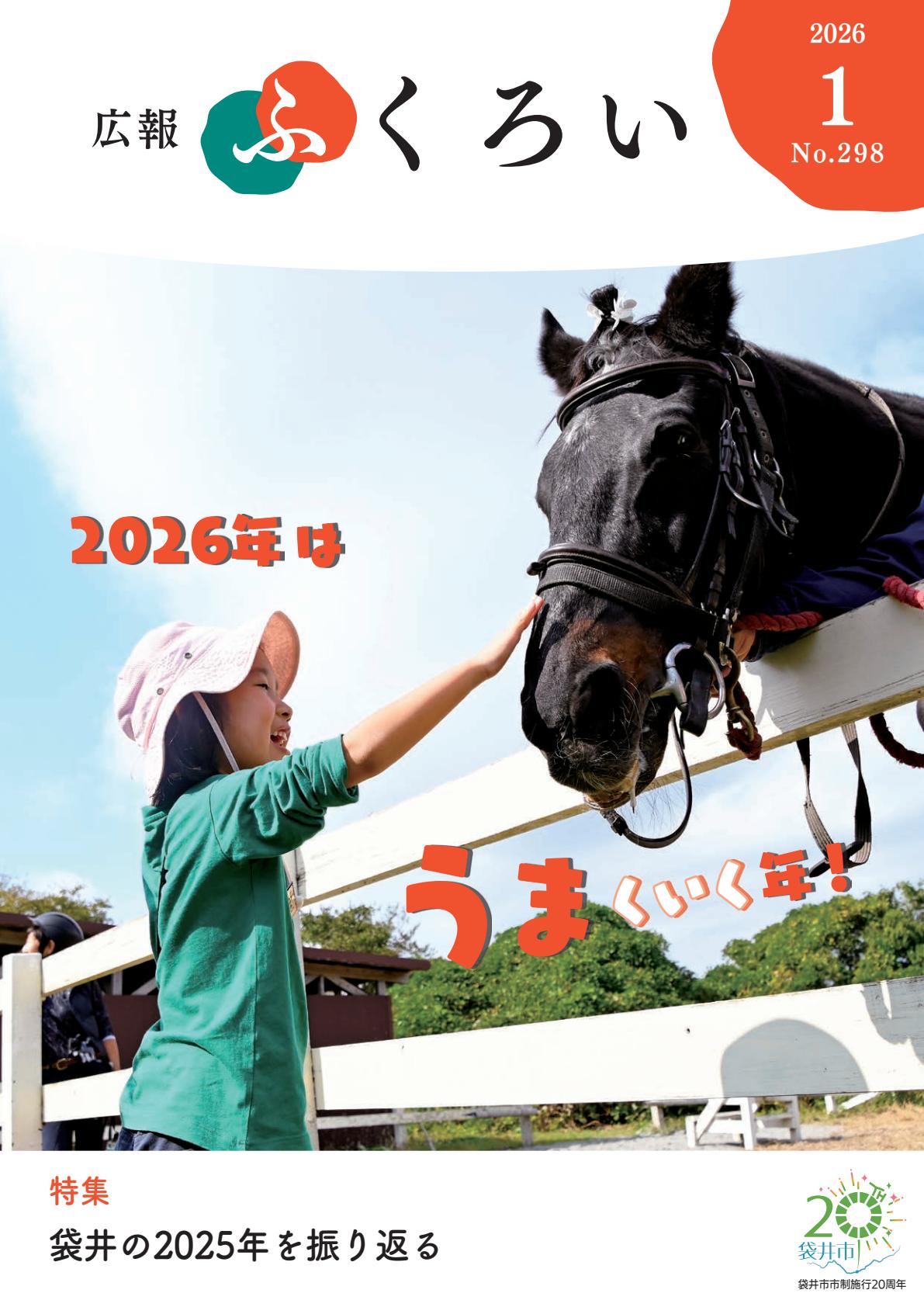 広報 ふくろい

2026
1
No.298

2026年は

うまくいく年!

特集
袋井の2025年を振り返る

20
袋井市
袋井市市制施行20周年